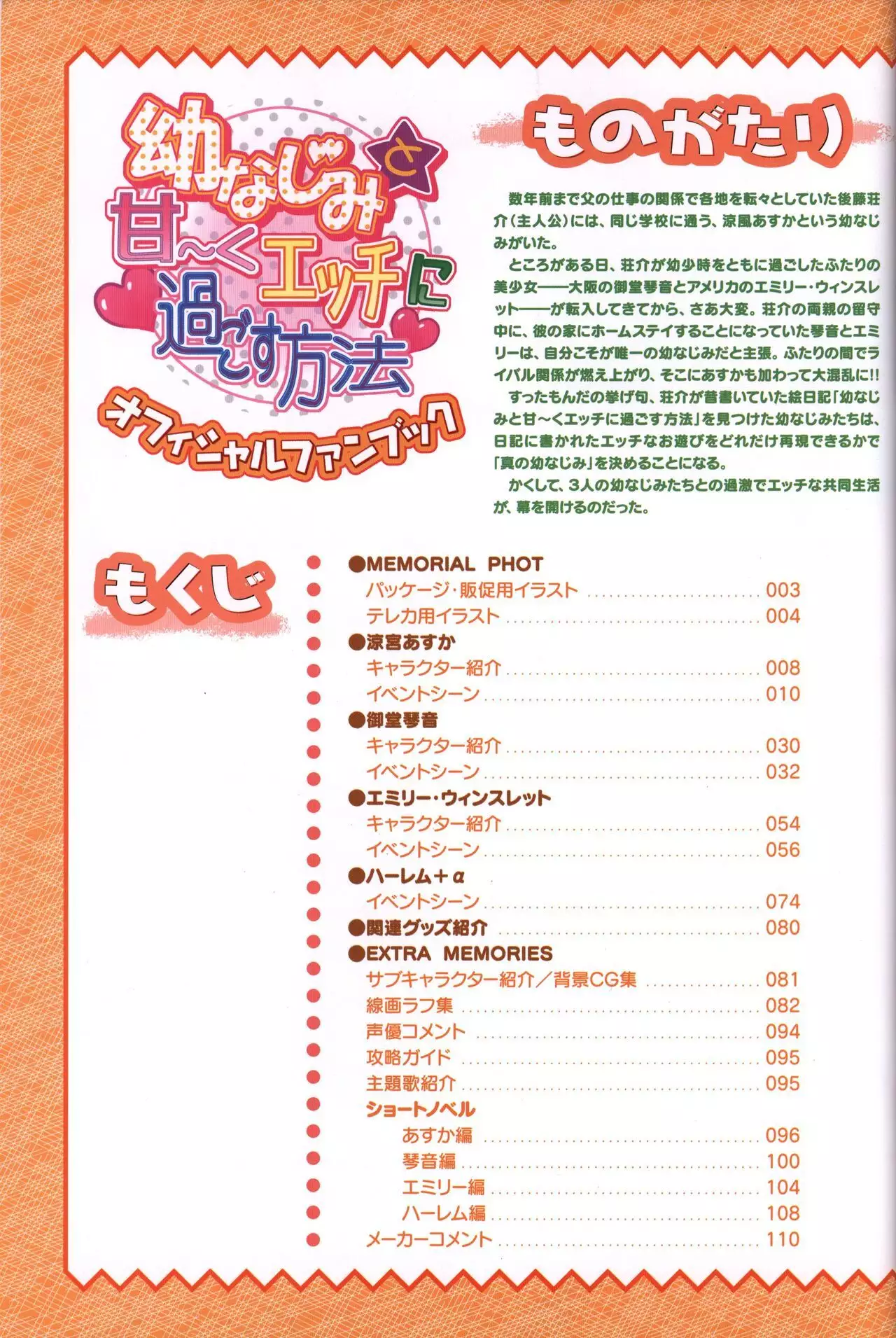 幼なじみと甘～くエッチに過ごす方法
オフィシャルファンブック

ものがたり

数年前まで父の仕事の関係で各地を転々としていた後藤荘介（主人公）には、同じ学校に通う、涼風あすかという幼なじみがいた。

ところがある日、荘介が幼少時をともに過ごしたふたりの美少女——大阪の御堂琴音とアメリカのエミリー・ウィンスレット——が転入してきてから、さあ大変。荘介の両親の留守中に、彼の家にホームステイすることになっていた琴音とエミリーは、自分こそが唯一の幼なじみだと主張。ふたりの間でライバル関係が燃え上がり、そこにあすかも加わって大混乱に!!

すったもんだの挙げ句、荘介が昔書いていた絵日記「幼なじみと甘～くエッチに過ごす方法」を見つけた幼なじみたちは、日記に書かれたエッチなお遊びをどれだけ再現できるかで「真の幼なじみ」を決めることになる。

かくして、3人の幼なじみたちとの過激でエッチな共同生活が、幕を開けるのだった。

もくじ

●MEMORIAL PHOT
パッケージ・販促用イラスト 003
テレカ用イラスト 004
●涼宮あすか
キャラクター紹介 008
イベントシーン 010
●御堂琴音
キャラクター紹介 030
イベントシーン 032
●エミリー・ウィンスレット
キャラクター紹介 054
イベントシーン 056
●ハーレム＋α
イベントシーン 074
●関連グッズ紹介 080
●EXTRA MEMORIES
サブキャラクター紹介／背景CG集 081
線画ラフ集 082
声優コメント 094
攻略ガイド 095
主題歌紹介 095
ショートノベル
あすか編 096
琴音編 100
エミリー編 104
ハーレム編 108
メーカーコメント 110